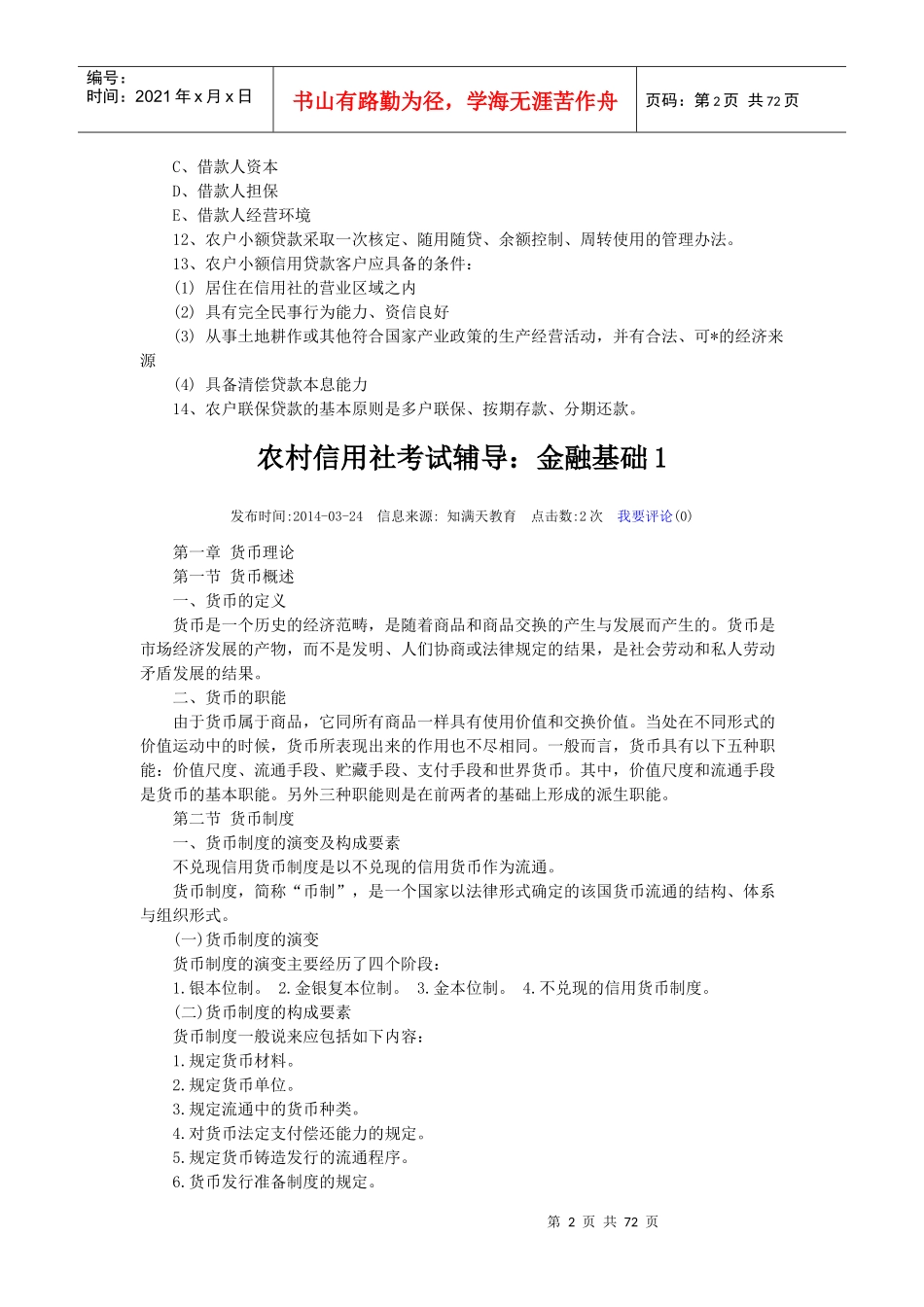 编号：
时间：2021 年 x 月 x 日

书山有路勤为径，学海无涯苦作舟

页码：第 2 页 共 72 页

C、借款人资本
D、借款人担保
E、借款人经营环境
12、农户小额贷款采取一次核定、随用随贷、余额控制、周转使用的管理办法。
13、农户小额信用贷款客户应具备的条件：
(1) 居住在信用社的营业区域之内
(2) 具有完全民事行为能力、资信良好
(3) 从事土地耕作或其他符合国家产业政策的生产经营活动，并有合法、可*的经济来源
(4) 具备清偿贷款本息能力
14、农户联保贷款的基本原则是多户联保、按期存款、分期还款。

农村信用社考试辅导：金融基础 1

发布时间:2014-03-24 信息来源: 知满天教育 点击数:2 次 我要评论(0)

第一章 货币理论
第一节 货币概述
一、货币的定义
货币是一个历史的经济范畴，是随着商品和商品交换的产生与发展而产生的。货币是市场经济发展的产物，而不是发明、人们协商或法律规定的结果，是社会劳动和私人劳动矛盾发展的结果。
二、货币的职能
由于货币属于商品，它同所有商品一样具有使用价值和交换价值。当处在不同形式的价值运动中的时候，货币所表现出来的作用也不尽相同。一般而言，货币具有以下五种职能：价值尺度、流通手段、贮藏手段、支付手段和世界货币。其中，价值尺度和流通手段是货币的基本职能。另外三种职能则是在前两者的基础上形成的派生职能。
第二节 货币制度
一、货币制度的演变及构成要素
不兑现信用货币制度是以不兑现的信用货币作为流通。
货币制度，简称“币制”，是一个国家以法律形式确定的该国货币流通的结构、体系与组织形式。
(一)货币制度的演变
货币制度的演变主要经历了四个阶段：
1.银本位制。 2.金银复本位制。 3.金本位制。 4.不兑现的信用货币制度。
(二)货币制度的构成要素
货币制度一般说来应包括如下内容：
1.规定货币材料。
2.规定货币单位。
3.规定流通中的货币种类。
4.对货币法定支付偿还能力的规定。
5.规定货币铸造发行的流通程序。
6.货币发行准备制度的规定。

第 2 页 共 72 页